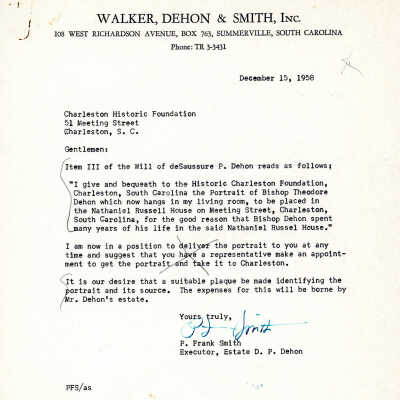 WALKER, DEHON & SMITH, INC.
108 WEST RICHARDSON AVENUE, BOX 763, SUMMERVILLE, SOUTH CAROLINA
Phone: TR 3-3431

December 15, 1958

Charleston Historic Foundation
51 Meeting Street
Charleston, S. C.

Gentlemen:

Item III of the Will of deSaussure P. Dehon reads as follows:

"I give and bequeath to the Historic Charleston Foundation, Charleston, South Carolina the Portrait of Bishop Theodore Dehon which now hangs in my living room, to be placed in the Nathaniel Russell House on Meeting Street, Charleston, South Carolina, for the good reason that Bishop Dehon spent many years of his life in the said Nathaniel Russel House."

I am now in a position to deliver the portrait to you at any time and suggest that you have a representative make an appointment to get the portrait and take it to Charleston.

It is our desire that a suitable plaque be made identifying the portrait and its source. The expenses for this will be borne by Mr. Dehon's estate.

Yours truly,
P. F. Smith
P. Frank Smith
Executor, Estate D. P. Dehon

PFS/as